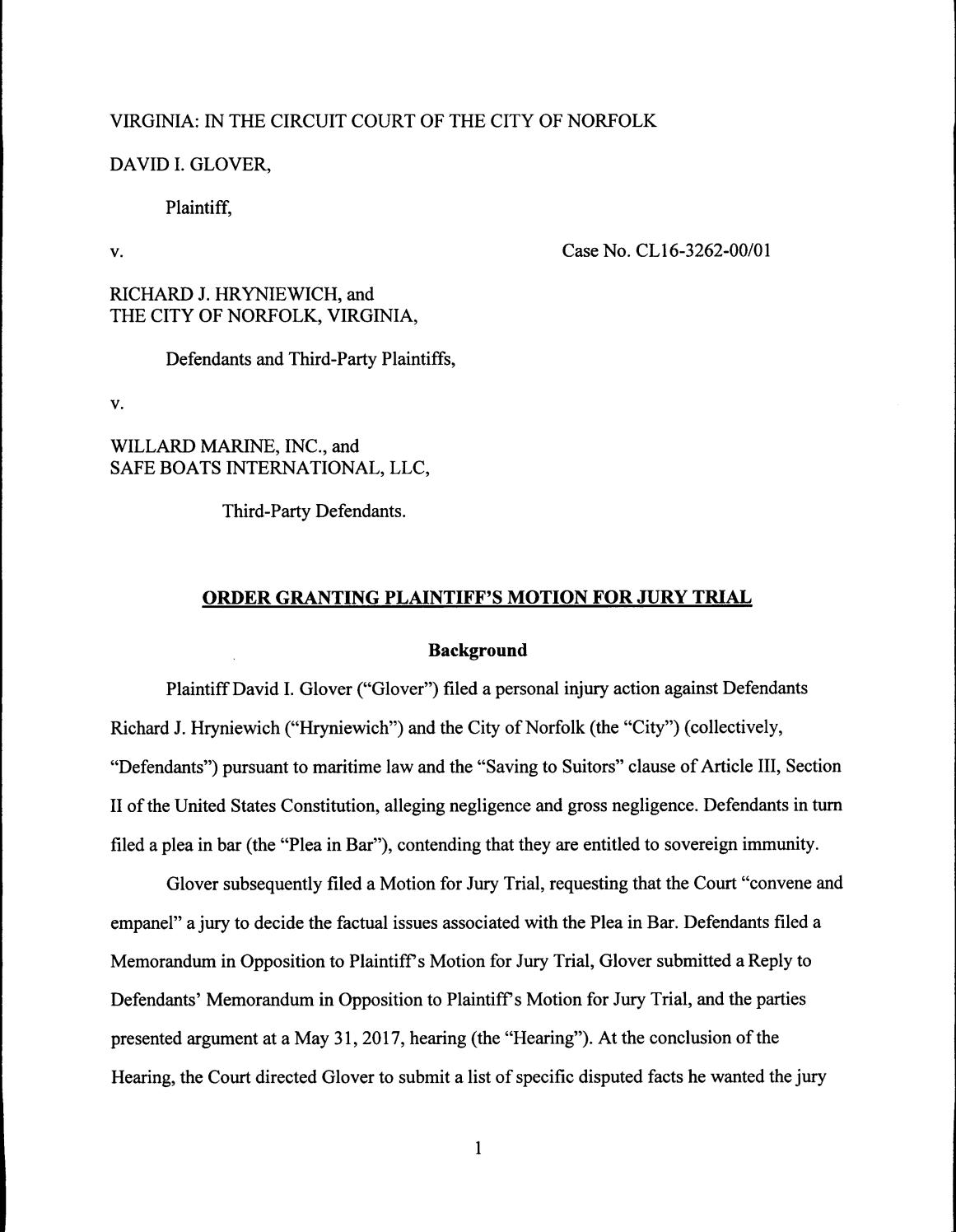 VIRGINIA: IN THE CIRCUIT COURT OF THE CITY OF NORFOLK

DAVID I. GLOVER,

Plaintiff,

v.

Case No. CL16-3262-00/01

RICHARD J. HRYNIEWICH, and
THE CITY OF NORFOLK, VIRGINIA,

Defendants and Third-Party Plaintiffs,

v.

WILLARD MARINE, INC., and
SAFE BOATS INTERNATIONAL, LLC,

Third-Party Defendants.

ORDER GRANTING PLAINTIFF'S MOTION FOR JURY TRIAL

Background

Plaintiff David I. Glover ("Glover") filed a personal injury action against Defendants Richard J. Hryniewich ("Hryniewich") and the City of Norfolk (the "City") (collectively, "Defendants") pursuant to maritime law and the "Saving to Suitors" clause of Article III, Section II of the United States Constitution, alleging negligence and gross negligence. Defendants in turn filed a plea in bar (the "Plea in Bar"), contending that they are entitled to sovereign immunity.

Glover subsequently filed a Motion for Jury Trial, requesting that the Court "convene and empanel" a jury to decide the factual issues associated with the Plea in Bar. Defendants filed a Memorandum in Opposition to Plaintiff's Motion for Jury Trial, Glover submitted a Reply to Defendants' Memorandum in Opposition to Plaintiff's Motion for Jury Trial, and the parties presented argument at a May 31, 2017, hearing (the "Hearing"). At the conclusion of the Hearing, the Court directed Glover to submit a list of specific disputed facts he wanted the jury

1